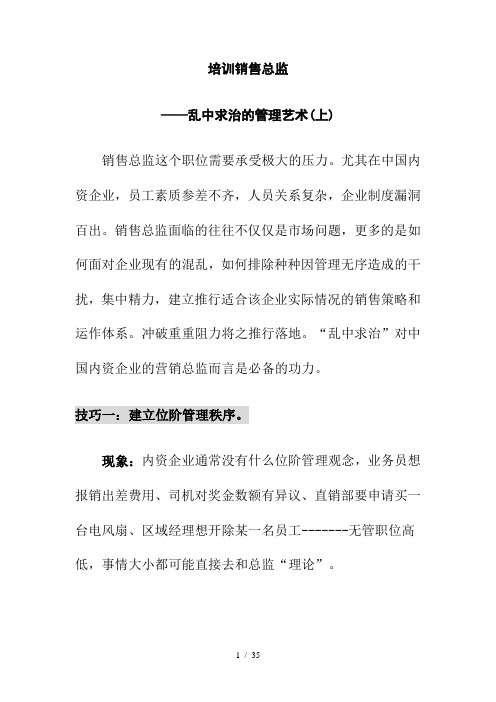 培训销售总监

——乱中求治的管理艺术(上)

销售总监这个职位需要承受极大的压力。尤其在中国内资企业，员工素质参差不齐，人员关系复杂，企业制度漏洞百出。销售总监面临的往往不仅仅是市场问题，更多的是如何面对企业现有的混乱，如何排除种种因管理无序造成的干扰，集中精力，建立推行适合该企业实际情况的销售策略和运作体系。冲破重重阻力将之推行落地。“乱中求治”对中国内资企业的营销总监而言是必备的功力。

技巧一：建立位阶管理秩序。

现象：内资企业通常没有什么位阶管理观念，业务员想报销出差费用、司机对奖金数额有异议、直销部要申请买一台电风扇、区域经理想开除某一名员工--------无管职位高低，事情大小都可能直接去和总监“理论”。

1 / 35